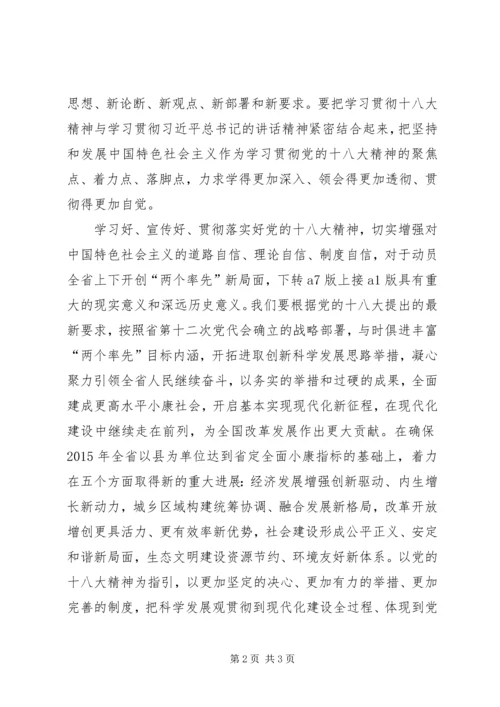 思想、新论断、新观点、新部署和新要求。要把学习贯彻十八大精神与学习贯彻习近平总书记的讲话精神紧密结合起来，把坚持和发展中国特色社会主义作为学习贯彻党的十八大精神的聚焦点、着力点、落脚点，力求学得更加深入、领会得更加透彻、贯彻得更加自觉。

学习好、宣传好、贯彻落实好党的十八大精神，切实增强对中国特色社会主义的道路自信、理论自信、制度自信，对于动员全省上下开创“两个率先”新局面，下转a7版上接a1版具有重大的现实意义和深远历史意义。我们要根据党的十八大提出的最新要求，按照省第十二次党代会确立的战略部署，与时俱进丰富“两个率先”目标内涵，开拓进取创新科学发展思路举措，凝心聚力引领全省人民继续奋斗，以务实的举措和过硬的成果，全面建成更高水平小康社会，开启基本实现现代化新征程，在现代化建设中继续走在前列，为全国改革发展作出更大贡献。在确保2015年全省以县为单位达到省定全面小康指标的基础上，着力在五个方面取得新的重大进展：经济发展增强创新驱动、内生增长新动力，城乡区域构建统筹协调、融合发展新格局，改革开放增创更具活力、更有效率新优势，社会建设形成公平正义、安定和谐新局面，生态文明建设资源节约、环境友好新体系。以党的十八大精神为指引，以更加坚定的决心、更加有力的举措、更加完善的制度，把科学发展观贯彻到现代化建设全过程、体现到党

第2页 共3页